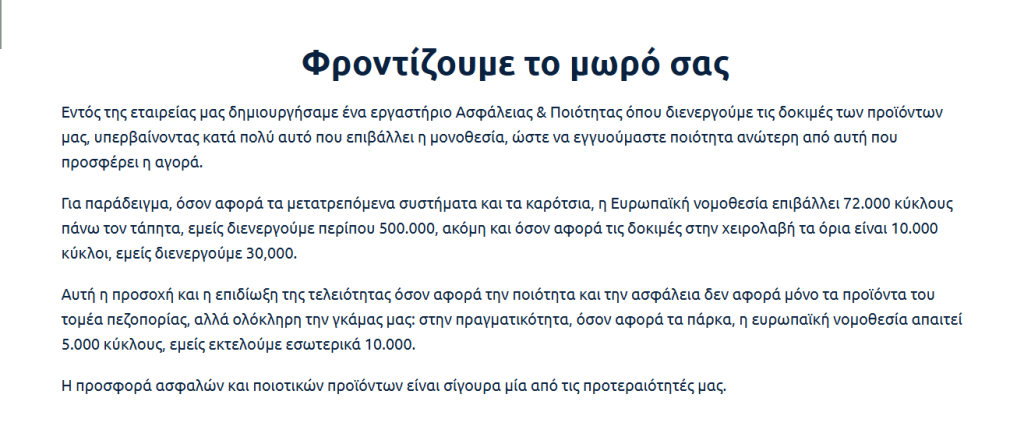 Φροντίζουμε το μωρό σας

Εντός της εταιρείας μας δημιουργήσαμε ένα εργαστήριο Ασφάλειας & Ποιότητας όπου διενεργούμε τις δοκιμές των προϊόντων μας, υπερβαίνοντας κατά πολύ αυτό που επιβάλλει η μονοθεσία, ώστε να εγγυούμαστε ποιότητα ανώτερη από αυτή που προσφέρει η αγορά.

Για παράδειγμα, όσον αφορά τα μετατρεπόμενα συστήματα και τα καρότσια, η Ευρωπαϊκή νομοθεσία επιβάλλει 72.000 κύκλους πάνω τον τάπητα, εμείς διενεργούμε περίπου 500.000, ακόμη και όσον αφορά τις δοκιμές στην χειρολαβή τα όρια είναι 10.000 κύκλοι, εμείς διενεργούμε 30,000.

Αυτή η προσοχή και η επιδίωξη της τελειότητας όσον αφορά την ποιότητα και την ασφάλεια δεν αφορά μόνο τα προϊόντα του τομέα πεζοπορίας, αλλά ολόκληρη την γκάμας μας: στην πραγματικότητα, όσον αφορά τα πάρκα, η ευρωπαϊκή νομοθεσία απαιτεί 5.000 κύκλους, εμείς εκτελούμε εσωτερικά 10.000.

Η προσφορά ασφαλών και ποιοτικών προϊόντων είναι σίγουρα μία από τις προτεραιότητές μας.